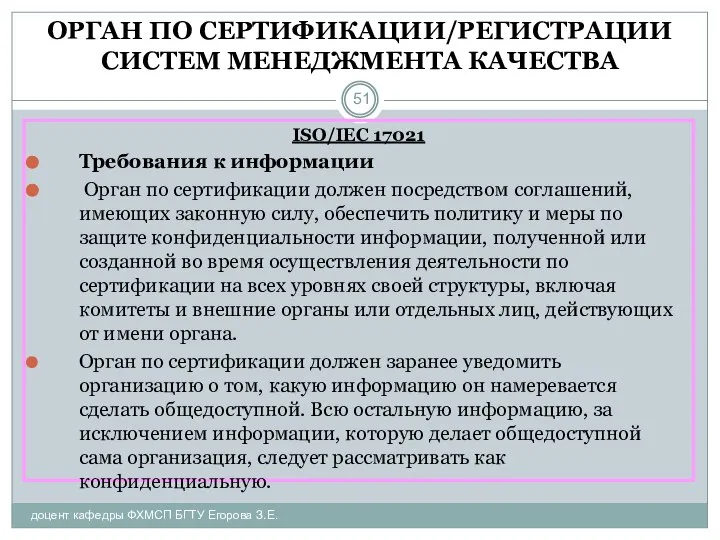 ОРГАН ПО СЕРТИФИКАЦИИ/РЕГИСТРАЦИИ СИСТЕМ МЕНЕДЖМЕНТА КАЧЕСТВА

51

ISO/IEC 17021

Требования к информации

Орган по сертификации должен посредством соглашений, имеющих законную силу, обеспечить политику и меры по защите конфиденциальности информации, полученной или созданной во время осуществления деятельности по сертификации на всех уровнях своей структуры, включая комитеты и внешние органы или отдельных лиц, действующих от имени органа.

Орган по сертификации должен заранее уведомить организацию о том, какую информацию он намеревается сделать общедоступной. Всю остальную информацию, за исключением информации, которую делает общедоступной сама организация, следует рассматривать как конфиденциальную.

доцент кафедры ФХМСП БГТУ Егорова З.Е.